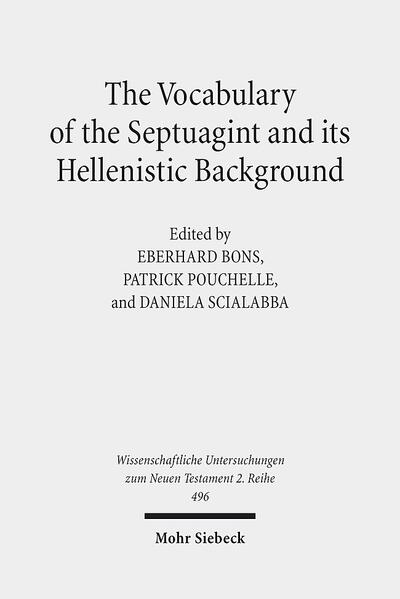 The Vocabulary of the Septuagint and its Hellenistic Background

Edited by
EBERHARD BONS,
PATRICK POUCHELLE,
and DANIELA SCIALABBA

Wissenschaftliche Untersuchungen zum Neuen Testament 2. Reihe
496

Mohr Siebeck